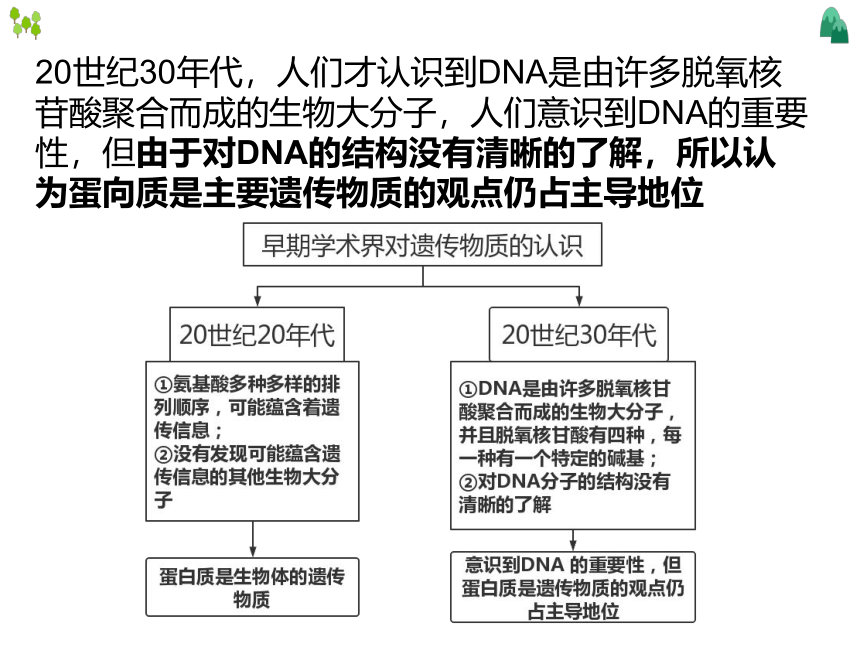 20世纪30年代，人们才认识到DNA是由许多脱氧核苷酸聚合而成的生物大分子，人们意识到DNA的重要性，但由于对DNA的结构没有清晰的了解，所以认为蛋向质是主要遗传物质的观点仍占主导地位

早期学术界对遗传物质的认识

20世纪20年代

①氨基酸多种多样的排列顺序，可能蕴含着遗传信息；
②没有发现可能蕴含遗传信息的其他生物大分子

蛋白质是生物体的遗传物质

20世纪30年代

①DNA是由许多脱氧核甘酸聚合而成的生物大分子，并且脱氧核甘酸有四种，每一种有一个特定的碱基；
②对DNA分子的结构没有清晰的了解

意识到DNA 的重要性，但蛋白质是遗传物质的观点仍占主导地位